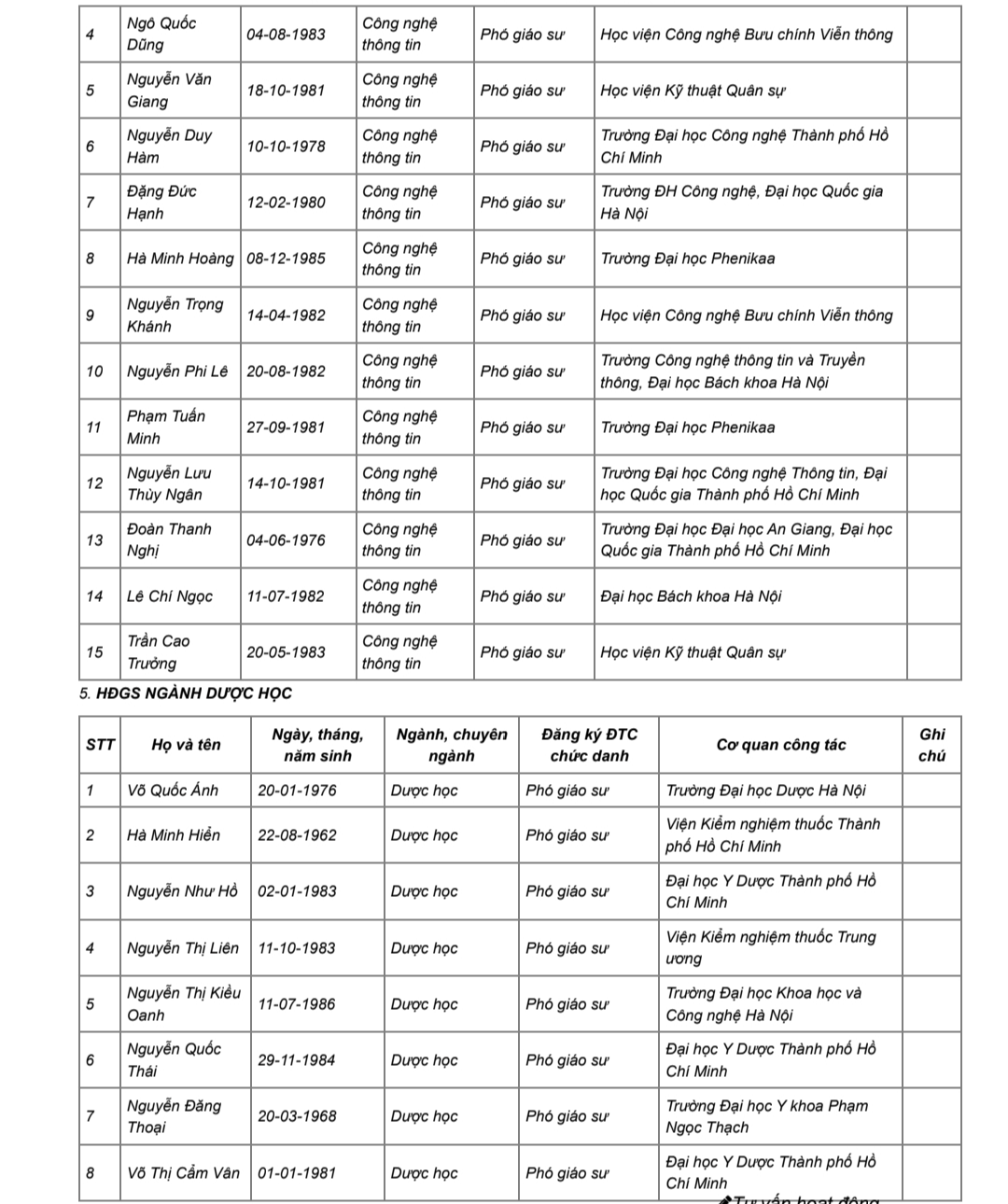 | 4 | Ngô Quốc Dũng | 04-08-1983 | Công nghệ thông tin | Phó giáo sư | Học viện Công nghệ Bưu chính Viễn thông | |
|---|---|---|---|---|---|---|
| 5 | Nguyễn Văn Giang | 18-10-1981 | Công nghệ thông tin | Phó giáo sư | Học viện Kỹ thuật Quân sự | |
| 6 | Nguyễn Duy Hàm | 10-10-1978 | Công nghệ thông tin | Phó giáo sư | Trường Đại học Công nghệ Thành phố Hồ Chí Minh | |
| 7 | Đặng Đức Hạnh | 12-02-1980 | Công nghệ thông tin | Phó giáo sư | Trường ĐH Công nghệ, Đại học Quốc gia Hà Nội | |
| 8 | Hà Minh Hoàng | 08-12-1985 | Công nghệ thông tin | Phó giáo sư | Trường Đại học Phenikaa | |
| 9 | Nguyễn Trọng Khánh | 14-04-1982 | Công nghệ thông tin | Phó giáo sư | Học viện Công nghệ Bưu chính Viễn thông | |
| 10 | Nguyễn Phi Lê | 20-08-1982 | Công nghệ thông tin | Phó giáo sư | Trường Công nghệ thông tin và Truyền thông, Đại học Bách khoa Hà Nội | |
| 11 | Phạm Tuấn Minh | 27-09-1981 | Công nghệ thông tin | Phó giáo sư | Trường Đại học Phenikaa | |
| 12 | Nguyễn Lưu Thùy Ngân | 14-10-1981 | Công nghệ thông tin | Phó giáo sư | Trường Đại học Công nghệ Thông tin, Đại học Quốc gia Thành phố Hồ Chí Minh | |
| 13 | Đoàn Thanh Nghị | 04-06-1976 | Công nghệ thông tin | Phó giáo sư | Trường Đại học Đại học An Giang, Đại học Quốc gia Thành phố Hồ Chí Minh | |
| 14 | Lê Chí Ngọc | 11-07-1982 | Công nghệ thông tin | Phó giáo sư | Đại học Bách khoa Hà Nội | |
| 15 | Trần Cao Trưởng | 20-05-1983 | Công nghệ thông tin | Phó giáo sư | Học viện Kỹ thuật Quân sự | |

5. HĐGS NGÀNH DƯỢC HỌC

| STT | Họ và tên | Ngày, tháng, năm sinh | Ngành, chuyên ngành | Đăng ký ĐTC chức danh | Cơ quan công tác | Ghi chú |
|---|---|---|---|---|---|---|
| 1 | Võ Quốc Ánh | 20-01-1976 | Dược học | Phó giáo sư | Trường Đại học Dược Hà Nội | |
| 2 | Hà Minh Hiển | 22-08-1962 | Dược học | Phó giáo sư | Viện Kiểm nghiệm thuốc Thành phố Hồ Chí Minh | |
| 3 | Nguyễn Như Hồ | 02-01-1983 | Dược học | Phó giáo sư | Đại học Y Dược Thành phố Hồ Chí Minh | |
| 4 | Nguyễn Thị Liên | 11-10-1983 | Dược học | Phó giáo sư | Viện Kiểm nghiệm thuốc Trung ương | |
| 5 | Nguyễn Thị Kiều Oanh | 11-07-1986 | Dược học | Phó giáo sư | Trường Đại học Khoa học và Công nghệ Hà Nội | |
| 6 | Nguyễn Quốc Thái | 29-11-1984 | Dược học | Phó giáo sư | Đại học Y Dược Thành phố Hồ Chí Minh | |
| 7 | Nguyễn Đăng Thoại | 20-03-1968 | Dược học | Phó giáo sư | Trường Đại học Y khoa Phạm Ngọc Thạch | |
| 8 | Võ Thị Cẩm Vân | 01-01-1981 | Dược học | Phó giáo sư | Đại học Y Dược Thành phố Hồ Chí Minh | |

Tư vấn hoạt động